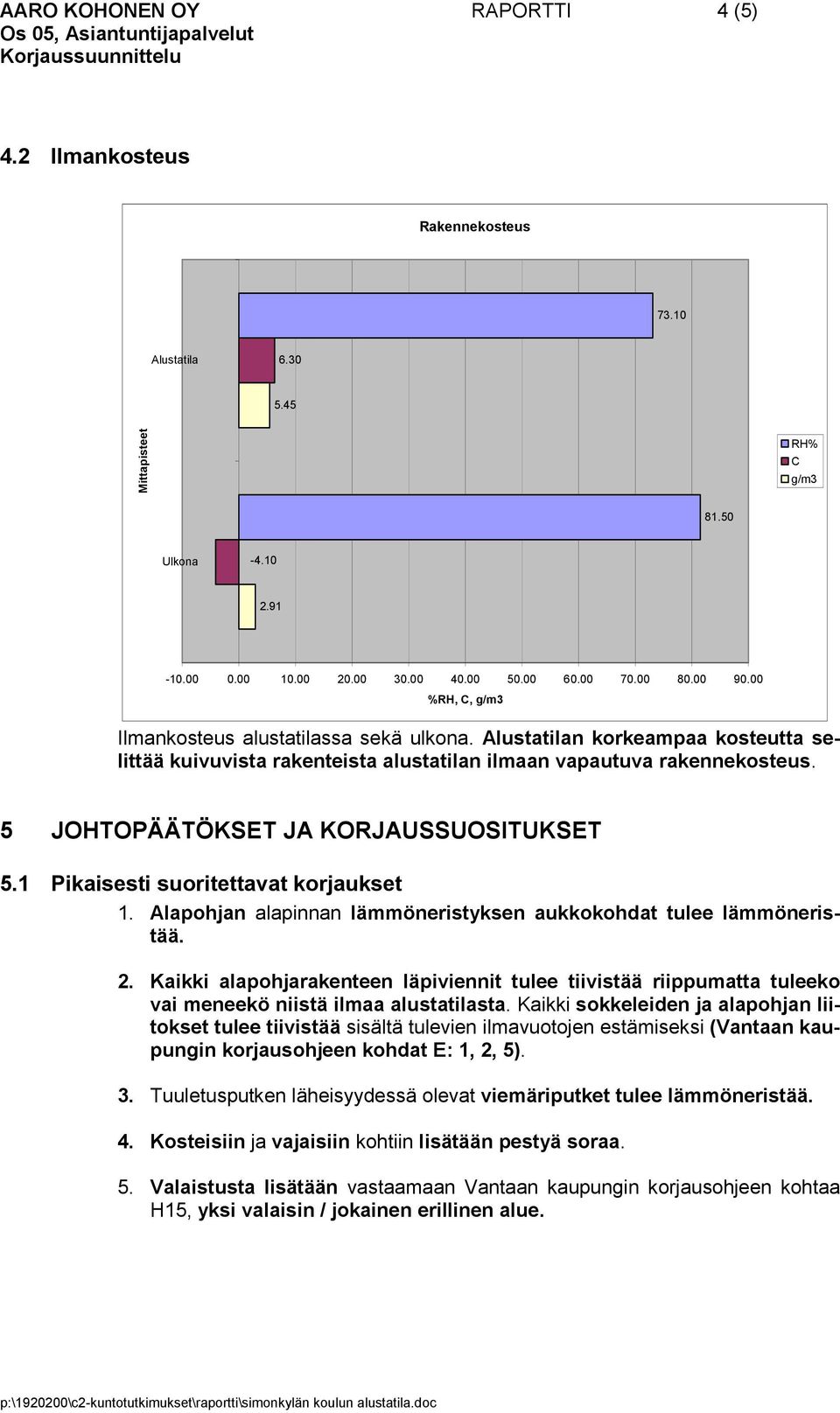 AARO KOHONEN OY RAPORTTI 4 (5)
Os 05, Asiantuntijapalvelut
Korjaussuunnittelu

4.2 Ilmankosteus

Rakennekosteus

Mittapisteet

Alustatila
73.10
6.30
5.45

Ulkona
81.50
-4.10
2.91

RH%
C
g/m3

-10.00 0.00 10.00 20.00 30.00 40.00 50.00 60.00 70.00 80.00 90.00
%RH, C, g/m3

Ilmankosteus alustatilassa sekä ulkona. Alustatilan korkeampaa kosteutta selittää kuivuvista rakenteista alustatilan ilmaan vapautuva rakennekosteus.

5 JOHTOPÄÄTÖKSET JA KORJAUSSUOSITUKSET

5.1 Pikaisesti suoritettavat korjaukset

1. Alapohjan alapinnan lämmöneristyksen aukkokohdat tulee lämmöneristää.

2. Kaikki alapohjarakenteen läpiviennit tulee tiivistää riippumatta tuleeko vai meneekö niistä ilmaa alustatilasta. Kaikki sokkeleiden ja alapohjan liitokset tulee tiivistää sisältä tulevien ilmavuotojen estämiseksi (Vantaan kaupungin korjausohjeen kohdat E: 1, 2, 5).

3. Tuuletusputken läheisyydessä olevat viemäriputket tulee lämmöneristää.

4. Kosteisiin ja vajaisiin kohtiin lisätään pestyä soraa.

5. Valaistusta lisätään vastaamaan Vantaan kaupungin korjausohjeen kohtaa H15, yksi valaisin / jokainen erillinen alue.

p:\1920200\c2-kuntotutkimukset\raportti\simonkylän koulun alustatila.doc